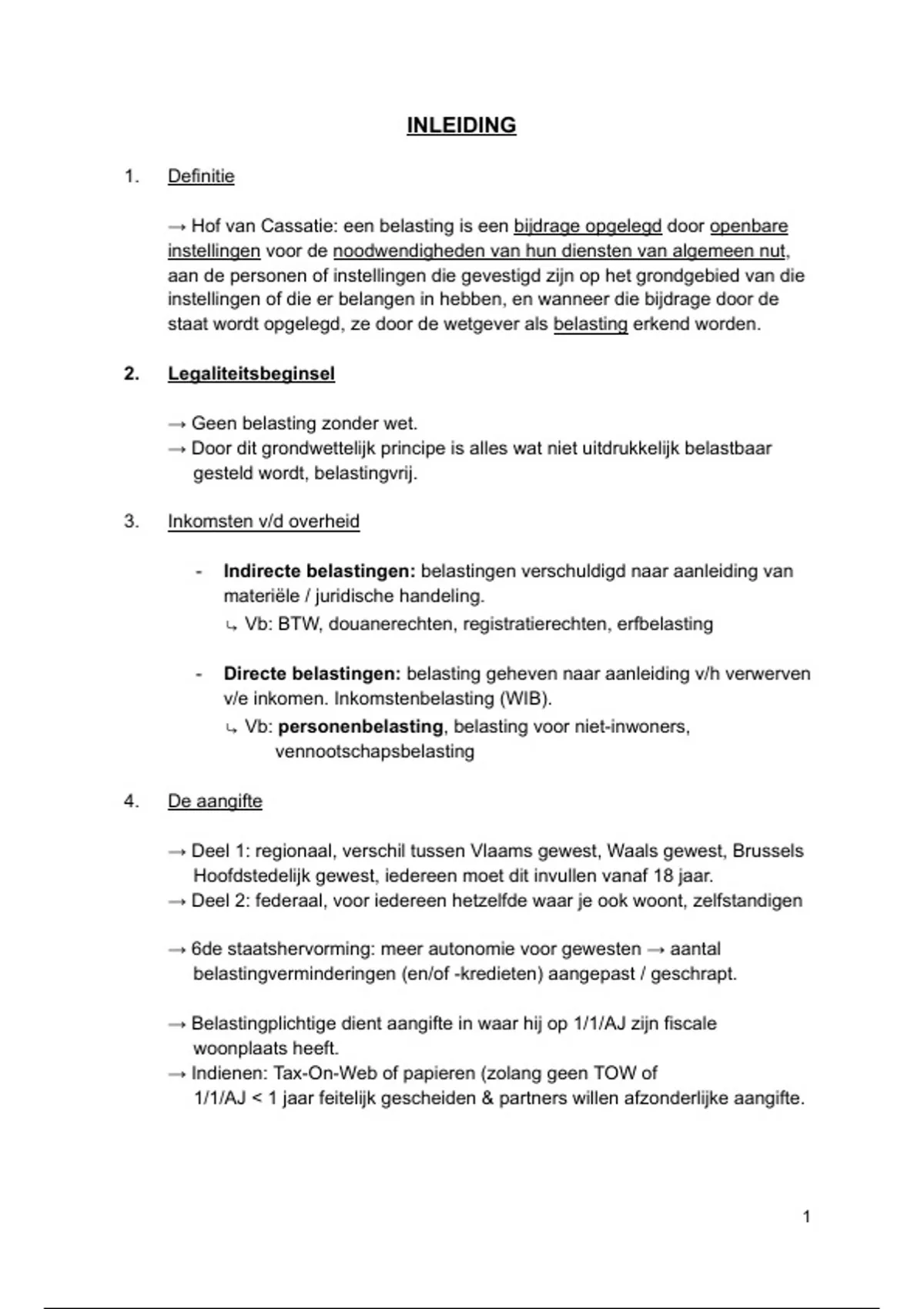 INLEIDING

1. Definitie

→ Hof van Cassatie: een belasting is een bijdrage opgelegd door openbare instellingen voor de noodwendigheden van hun diensten van algemeen nut, aan de personen of instellingen die gevestigd zijn op het grondgebied van die instellingen of die er belangen in hebben, en wanneer die bijdrage door de staat wordt opgelegd, ze door de wetgever als belasting erkend worden.

2. Legaliteitsbeginsel

→ Geen belasting zonder wet.
→ Door dit grondwettelijk principe is alles wat niet uitdrukkelijk belastbaar gesteld wordt, belastingvrij.

3. Inkomsten v/d overheid

- Indirecte belastingen: belastingen verschuldigd naar aanleiding van materiële / juridische handeling.
↳ Vb: BTW, douanerechten, registratierechten, erfbelasting

- Directe belastingen: belasting geheven naar aanleiding v/h verwerven v/e inkomen. Inkomstenbelasting (WIB).
↳ Vb: personenbelasting, belasting voor niet-inwoners, vennootschapsbelasting

4. De aangifte

→ Deel 1: regionaal, verschil tussen Vlaams gewest, Waals gewest, Brussels Hoofdstedelijk gewest, iedereen moet dit invullen vanaf 18 jaar.
→ Deel 2: federaal, voor iedereen hetzelfde waar je ook woont, zelfstandigen

→ 6de staatshervorming: meer autonomie voor gewesten → aantal belastingverminderingen (en/of -kredieten) aangepast / geschrapt.

→ Belastingplichtige dient aangifte in waar hij op 1/1/AJ zijn fiscale woonplaats heeft.
→ Indienen: Tax-On-Web of papieren (zolang geen TOW of 1/1/AJ < 1 jaar feitelijk gescheiden & partners willen afzonderlijke aangifte.

1